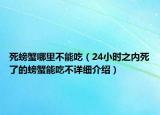 死螃蟹哪里不能吃（24小时之内死了的螃蟹能吃不详细介绍）